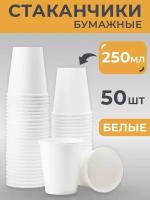 СТАКАНЧИКИ
БУМАЖНЫЕ

250мл

50шт

БЕЛЫЕ